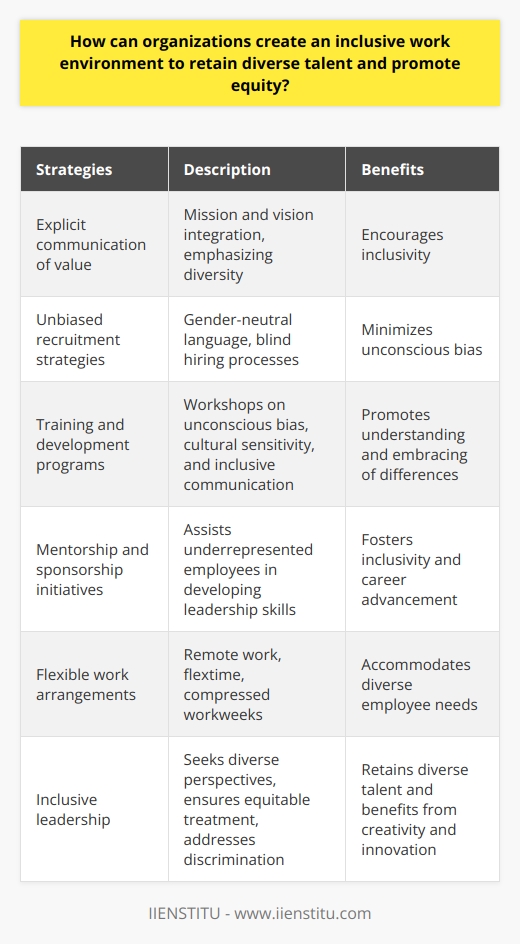 How can organizations create an inclusive work environment to retain diverse talent and promote equity?

| Strategies | Description | Benefits |
|---|---|---|
| Explicit communication of value | Mission and vision integration, emphasizing diversity | Encourages inclusivity |
| Unbiased recruitment strategies | Gender-neutral language, blind hiring processes | Minimizes unconscious bias |
| Training and development programs | Workshops on unconscious bias, cultural sensitivity, and inclusive communication | Promotes understanding and embracing of differences |
| Mentorship and sponsorship initiatives | Assists underrepresented employees in developing leadership skills | Fosters inclusivity and career advancement |
| Flexible work arrangements | Remote work, flextime, compressed workweeks | Accommodates diverse employee needs |
| Inclusive leadership | Seeks diverse perspectives, ensures equitable treatment, addresses discrimination | Retains diverse talent and benefits from creativity and innovation |

IIENSTITU - www.iienstitu.com